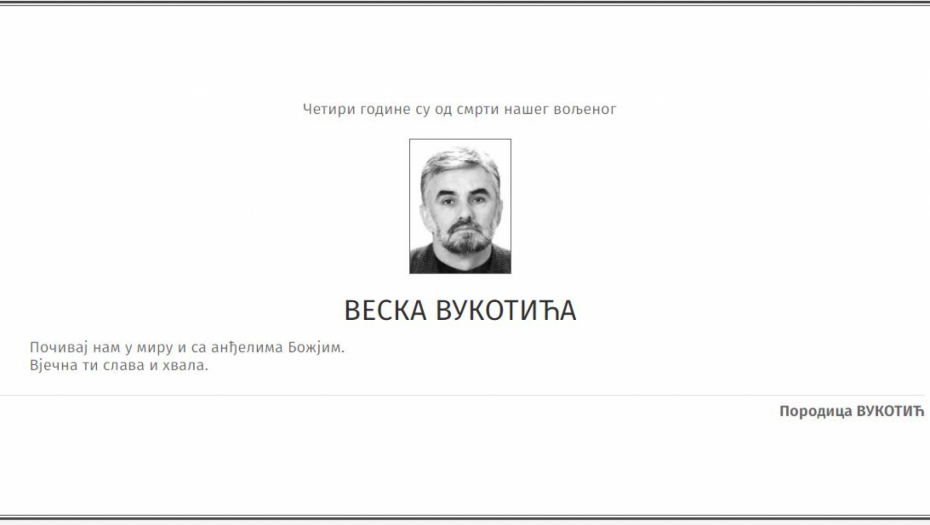 Четири године су од смрти нашег вољеног

ВЕСКА ВУКОТИЋА

Почивај нам у миру и са анђелима Божјим.
Вјечна ти слава и хвала.

Породица ВУКОТИЋ